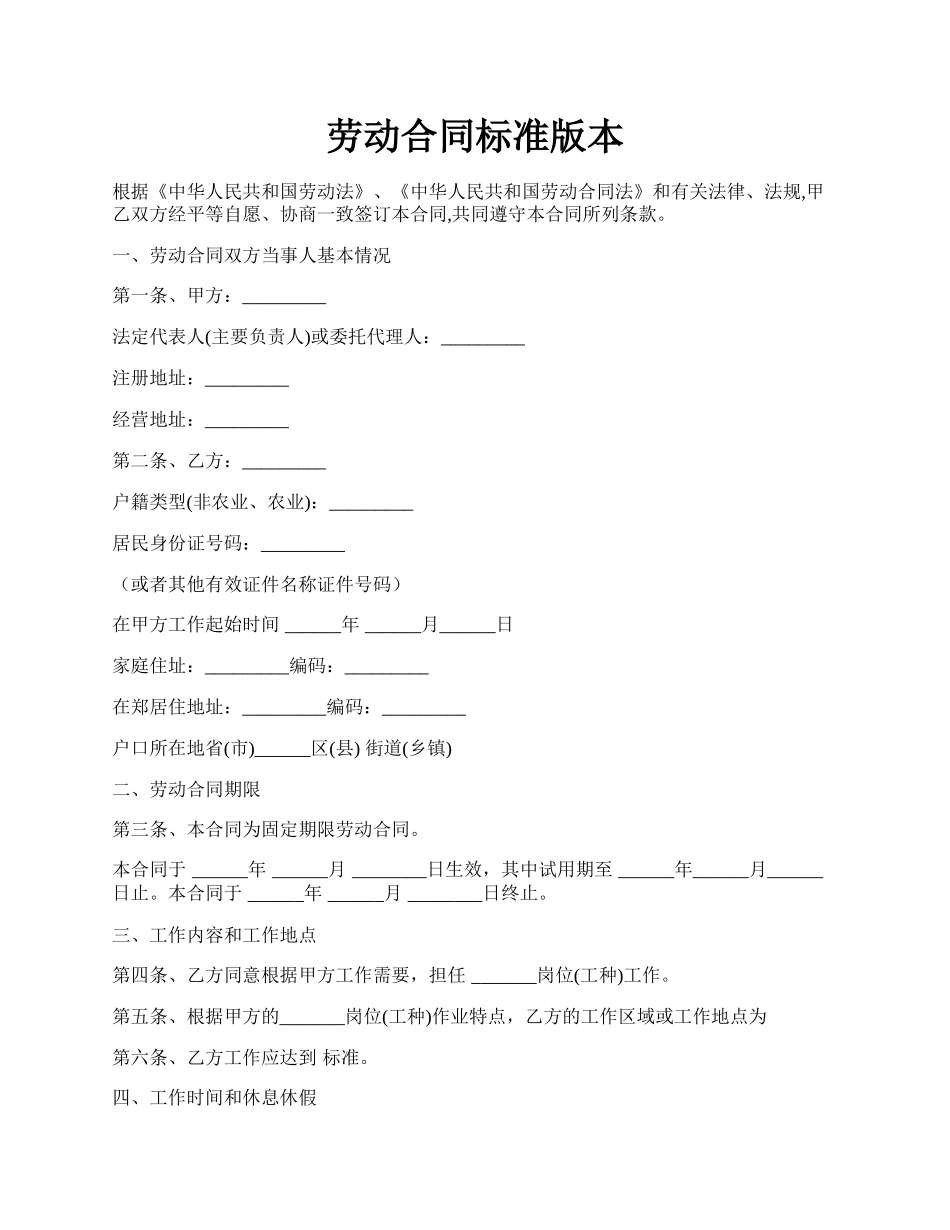 劳动合同标准版本

根据《中华人民共和国劳动法》、《中华人民共和国劳动合同法》和有关法律、法规,甲乙双方经平等自愿、协商一致签订本合同,共同遵守本合同所列条款。

一、劳动合同双方当事人基本情况

第一条、甲方：_________

法定代表人(主要负责人)或委托代理人：_________

注册地址：_________

经营地址：_________

第二条、乙方：_________

户籍类型(非农业、农业)：_________

居民身份证号码：_________

（或者其他有效证件名称证件号码）

在甲方工作起始时间 ______年 ______月______日

家庭住址：_________编码：_________

在郑居住地址：_________编码：_________

户口所在地省(市)______区(县) 街道(乡镇)

二、劳动合同期限

第三条、本合同为固定期限劳动合同。

本合同于 ______年 ______月 ________日生效，其中试用期至 ______年______月______日止。本合同于 ______年 ______月 ________日终止。

三、工作内容和工作地点

第四条、乙方同意根据甲方工作需要，担任 _______岗位(工种)工作。

第五条、根据甲方的_______岗位(工种)作业特点，乙方的工作区域或工作地点为

第六条、乙方工作应达到 标准。

四、工作时间和休息休假